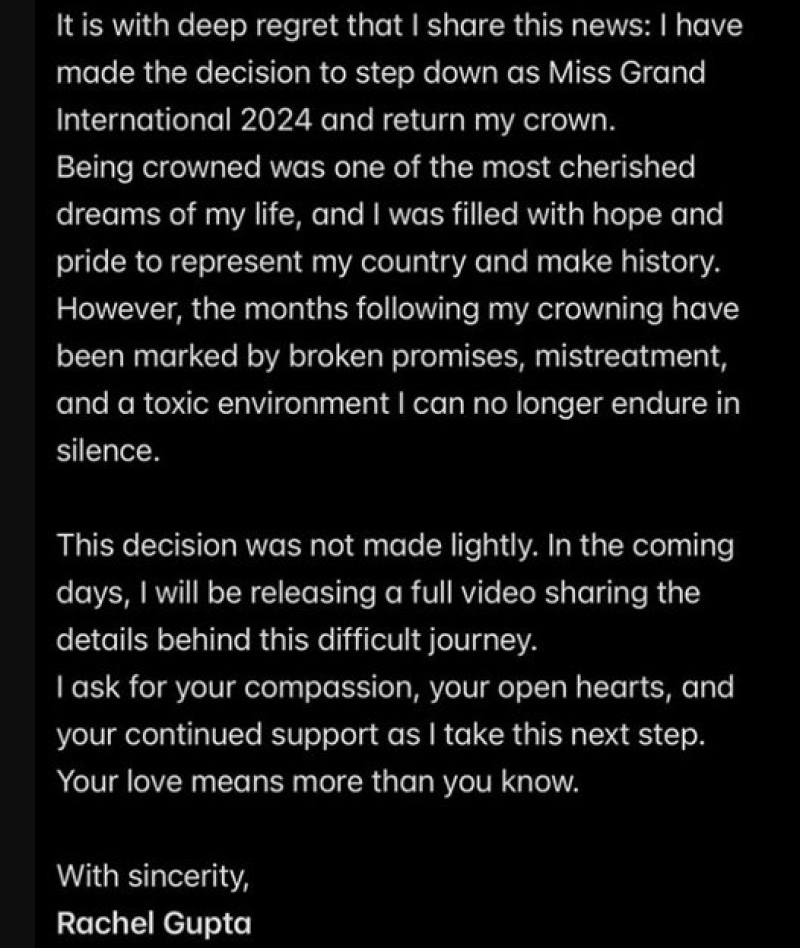 It is with deep regret that I share this news: I have made the decision to step down as Miss Grand International 2024 and return my crown.
Being crowned was one of the most cherished dreams of my life, and I was filled with hope and pride to represent my country and make history.
However, the months following my crowning have been marked by broken promises, mistreatment, and a toxic environment I can no longer endure in silence.

This decision was not made lightly. In the coming days, I will be releasing a full video sharing the details behind this difficult journey.
I ask for your compassion, your open hearts, and your continued support as I take this next step.
Your love means more than you know.

With sincerity,
Rachel Gupta